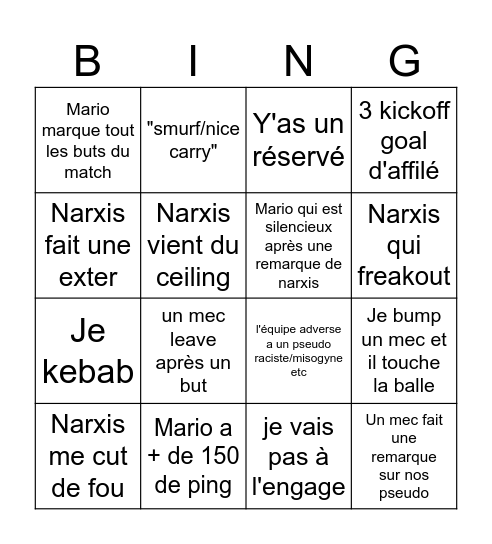 | B | I | N | G |
|---|---|---|---|
| Mario marque tout les buts du match | "smurf/nice carry" | Y'as un réservé | 3 kickoff goal d'affilé |
| Narxis fait une exter | Narxis vient du ceiling | Mario qui est silencieux après une remarque de narxis | Narxis qui freakout |
| Je kebab | un mec leave après un but | l'équipe adverse a un pseudo raciste/misogyne etc | Je bump un mec et il touche la balle |
| Narxis me cut de fou | Mario a + de 150 de ping | je vais pas à l'engage | Un mec fait une remarque sur nos pseudo |